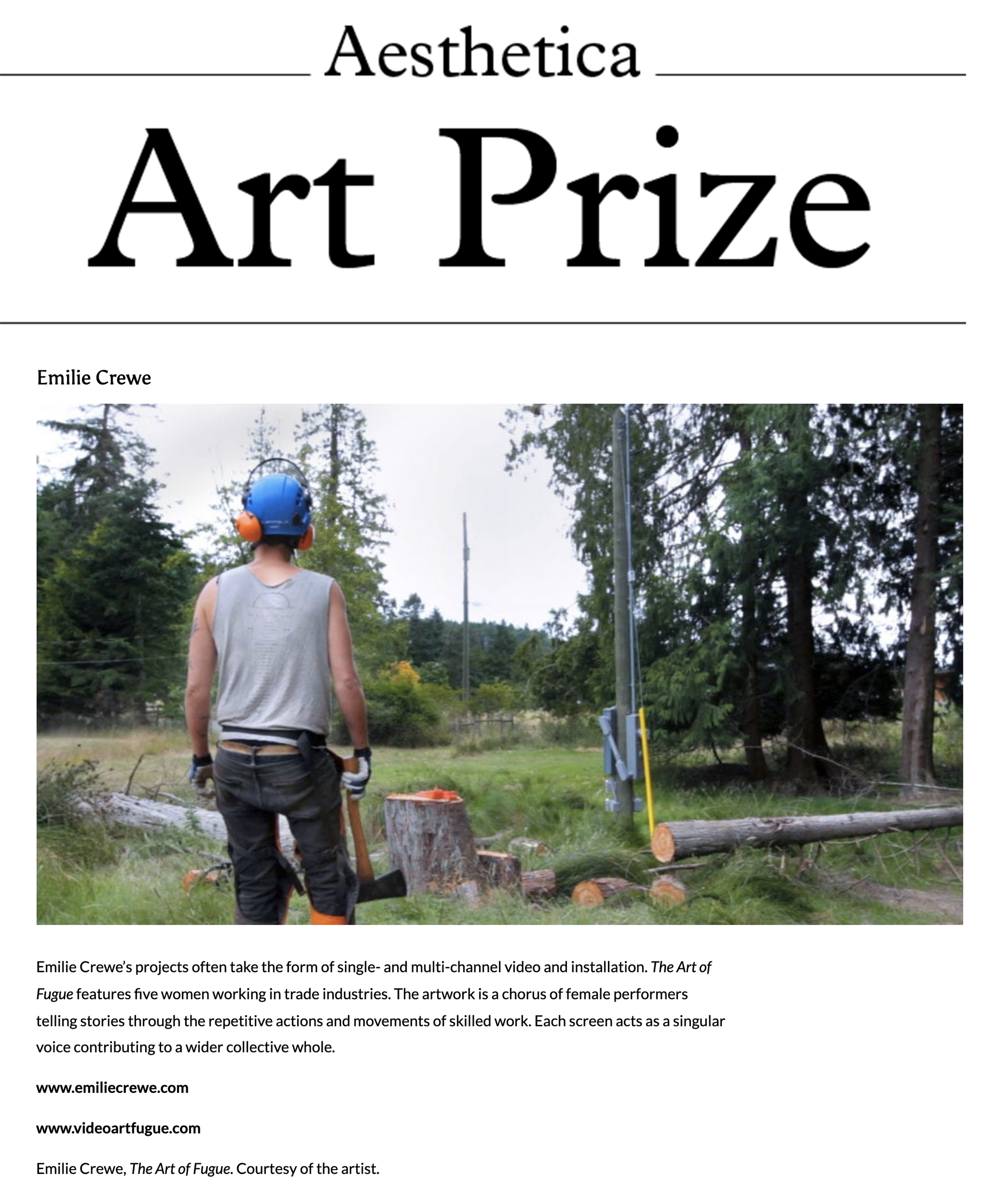 Aesthetica

Art Prize

Emilie Crewe

Emilie Crewe's projects often take the form of single- and multi-channel video and installation. The Art of Fugue features five women working in trade industries. The artwork is a chorus of female performers telling stories through the repetitive actions and movements of skilled work. Each screen acts as a singular voice contributing to a wider collective whole.

www.emiliecrewe.com

www.videoartfugue.com

Emilie Crewe, The Art of Fugue. Courtesy of the artist.